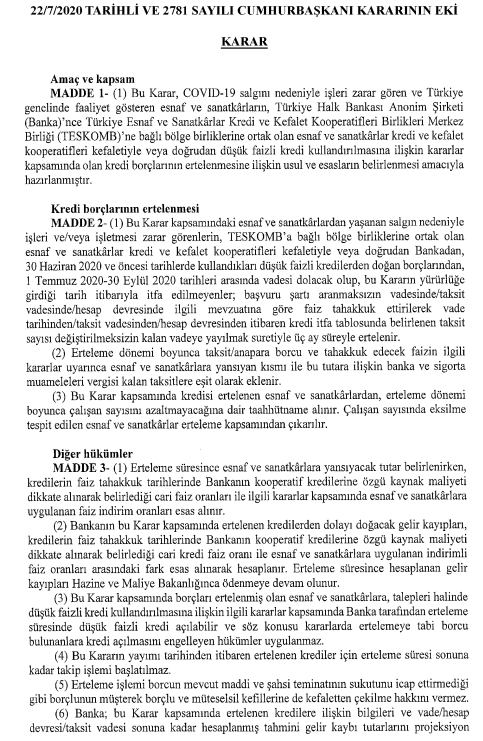 22/7/2020 TARİHLİ VE 2781 SAYILI CUMHURBAŞKANI KARARININ EKİ

KARAR

Amaç ve kapsam

MADDE 1- (1) Bu Karar, COVID-19 salgını nedeniyle işleri zarar gören ve Türkiye genelinde faaliyet gösteren esnaf ve sanatkârların, Türkiye Halk Bankası Anonim Şirketi (Banka)'nce Türkiye Esnaf ve Sanatkârlar Kredi ve Kefalet Kooperatifleri Birlikleri Merkez Birliği (TESKOMB)'ne bağlı bölge birliklerine ortak olan esnaf ve sanatkârlar kredi ve kefalet kooperatifleri kefaletiyle veya doğrudan düşük faizli kredi kullandırılmasına ilişkin kararlar kapsamında olan kredi borçlarının ertelenmesine ilişkin usul ve esasların belirlenmesi amacıyla hazırlanmıştır.

Kredi borçlarının ertelenmesi

MADDE 2- (1) Bu Karar kapsamındaki esnaf ve sanatkârlardan yaşanan salgın nedeniyle işleri ve/veya işletmesi zarar görenlerin, TESKOMB'a bağlı bölge birliklerine ortak olan esnaf ve sanatkârlar kredi ve kefalet kooperatifleri kefaletiyle veya doğrudan Bankadan, 30 Haziran 2020 ve öncesi tarihlerde kullandıkları düşük faizli kredilerden doğan borçlarından, 1 Temmuz 2020-30 Eylül 2020 tarihleri arasında vadesi dolacak olup, bu Kararın yürürlüğe girdiği tarih itibarıyla itfa edilmeyenler; başvuru şartı aranmaksızın vadesinde/taksit vadesinde/hesap devresinde ilgili mevzuatına göre faiz tahakkuk ettirilerek vade tarihinden/taksit vadesinden/hesap devresinden itibaren kredi itfa tablosunda belirlenen taksit sayısı değiştirilmeksizin kalan vadeye yayılmak suretiyle üç ay süreyle ertelenir.

(2) Erteleme dönemi boyunca taksit/anapara borcu ve tahakkuk edecek faizin ilgili kararlar uyarınca esnaf ve sanatkârlara yansıyan kısmı ile bu tutara ilişkin banka ve sigorta muameleleri vergisi kalan taksitlere eşit olarak eklenir.

(3) Bu Karar kapsamında kredisi ertelenen esnaf ve sanatkârlardan, erteleme dönemi boyunca çalışan sayısını azaltmayacağına dair taahhütname alınır. Çalışan sayısında eksilme tespit edilen esnaf ve sanatkârlar erteleme kapsamından çıkarılır.

Diğer hükümler

MADDE 3- (1) Erteleme süresince esnaf ve sanatkârlara yansıyacak tutar belirlenirken, kredilerin faiz tahakkuk tarihlerinde Bankanın kooperatif kredilerine özgü kaynak maliyeti dikkate alınarak belirlediği cari faiz oranları ile ilgili kararlar kapsamında esnaf ve sanatkârlara uygulanan faiz indirim oranları esas alınır.

(2) Bankanın bu Karar kapsamında ertelenen kredilerden dolayı doğacak gelir kayıpları, kredilerin faiz tahakkuk tarihlerinde Bankanın kooperatif kredilerine özgü kaynak maliyeti dikkate alınarak belirlediği cari kredi faiz oranı ile esnaf ve sanatkârlara uygulanan indirimli faiz oranları arasındaki fark esas alınarak hesaplanır. Erteleme süresince hesaplanan gelir kayıpları Hazine ve Maliye Bakanlığınca ödenmeye devam olunur.

(3) Bu Karar kapsamında borçları ertelenmiş olan esnaf ve sanatkârlara, talepleri halinde düşük faizli kredi kullandırılmasına ilişkin ilgili kararlar kapsamında Banka tarafından erteleme süresinde düşük faizli kredi açılabilir ve söz konusu kararlarda ertelemeye tabi borcu bulunanlara kredi açılmasını engelleyen hükümler uygulanmaz.

(4) Bu Kararın yayımı tarihinden itibaren ertelenen krediler için erteleme süresi sonuna kadar takip işlemi başlatılmaz.

(5) Erteleme işlemi borcun mevcut maddi ve şahsi teminatının sukutunu icap ettirmediği gibi borçlunun müşterek borçlu ve müteselsil kefillerine de kefaletten çekilme hakkını vermez.

(6) Banka; bu Karar kapsamında ertelenen kredilere ilişkin bilgileri ve vade/hesap devresi/taksit vadesi sonuna kadar hesaplanmış tahmini gelir kaybı tutarlarını projeksiyon